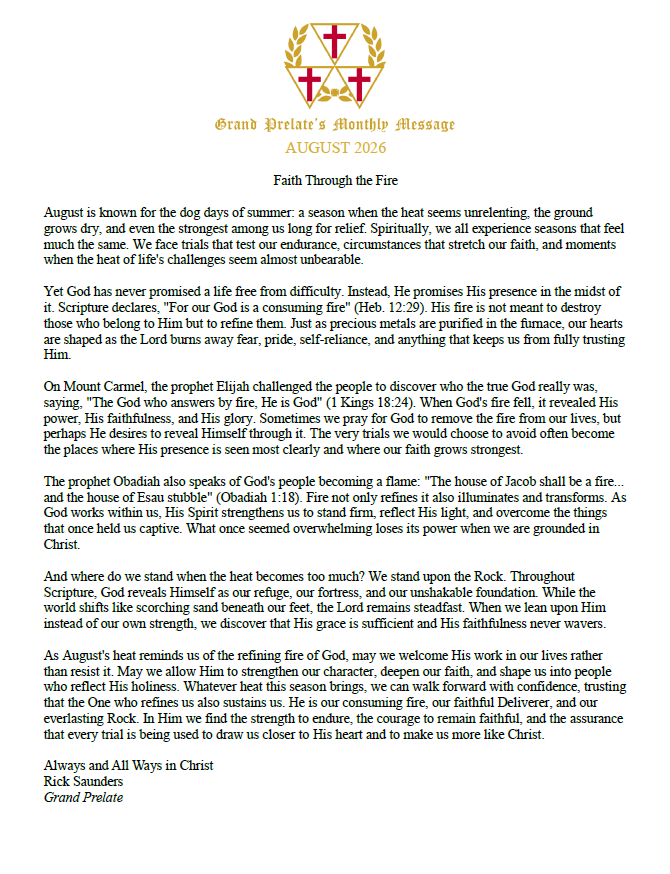 Grand Prelate's Monthly Message
AUGUST 2026

Faith Through the Fire

August is known for the dog days of summer: a season when the heat seems unrelenting, the ground grows dry, and even the strongest among us long for relief. Spiritually, we all experience seasons that feel much the same. We face trials that test our endurance, circumstances that stretch our faith, and moments when the heat of life's challenges seem almost unbearable.

Yet God has never promised a life free from difficulty. Instead, He promises His presence in the midst of it. Scripture declares, "For our God is a consuming fire" (Heb. 12:29). His fire is not meant to destroy those who belong to Him but to refine them. Just as precious metals are purified in the furnace, our hearts are shaped as the Lord burns away fear, pride, self-reliance, and anything that keeps us from fully trusting Him.

On Mount Carmel, the prophet Elijah challenged the people to discover who the true God really was, saying, "The God who answers by fire, He is God" (1 Kings 18:24). When God's fire fell, it revealed His power, His faithfulness, and His glory. Sometimes we pray for God to remove the fire from our lives, but perhaps He desires to reveal Himself through it. The very trials we would choose to avoid often become the places where His presence is seen most clearly and where our faith grows strongest.

The prophet Obadiah also speaks of God's people becoming a flame: "The house of Jacob shall be a fire... and the house of Esau stubble" (Obadiah 1:18). Fire not only refines it also illuminates and transforms. As God works within us, His Spirit strengthens us to stand firm, reflect His light, and overcome the things that once held us captive. What once seemed overwhelming loses its power when we are grounded in Christ.

And where do we stand when the heat becomes too much? We stand upon the Rock. Throughout Scripture, God reveals Himself as our refuge, our fortress, and our unshakable foundation. While the world shifts like scorching sand beneath our feet, the Lord remains steadfast. When we lean upon Him instead of our own strength, we discover that His grace is sufficient and His faithfulness never wavers.

As August's heat reminds us of the refining fire of God, may we welcome His work in our lives rather than resist it. May we allow Him to strengthen our character, deepen our faith, and shape us into people who reflect His holiness. Whatever heat this season brings, we can walk forward with confidence, trusting that the One who refines us also sustains us. He is our consuming fire, our faithful Deliverer, and our everlasting Rock. In Him we find the strength to endure, the courage to remain faithful, and the assurance that every trial is being used to draw us closer to His heart and to make us more like Christ.

Always and All Ways in Christ
Rick Saunders
Grand Prelate